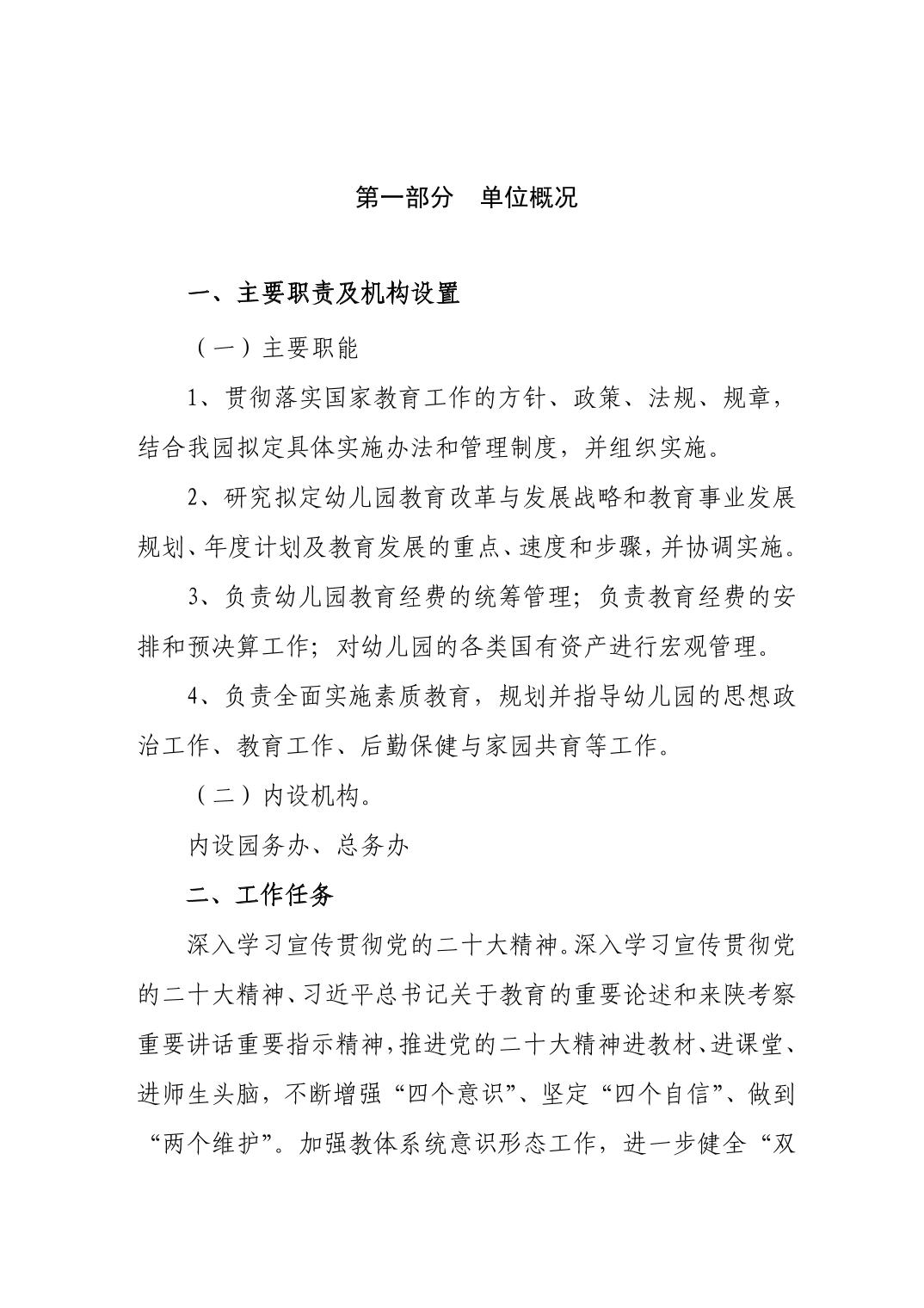 第一部分　单位概况

一、主要职责及机构设置

（一）主要职能

1、贯彻落实国家教育工作的方针、政策、法规、规章，结合我园拟定具体实施办法和管理制度，并组织实施。

2、研究拟定幼儿园教育改革与发展战略和教育事业发展规划、年度计划及教育发展的重点、速度和步骤，并协调实施。

3、负责幼儿园教育经费的统筹管理；负责教育经费的安排和预决算工作；对幼儿园的各类国有资产进行宏观管理。

4、负责全面实施素质教育，规划并指导幼儿园的思想政治工作、教育工作、后勤保健与家园共育等工作。

（二）内设机构。

内设园务办、总务办

二、工作任务

深入学习宣传贯彻党的二十大精神。深入学习宣传贯彻党的二十大精神、习近平总书记关于教育的重要论述和来陕考察重要讲话重要指示精神，推进党的二十大精神进教材、进课堂、进师生头脑，不断增强“四个意识”、坚定“四个自信”、做到“两个维护”。加强教体系统意识形态工作，进一步健全“双